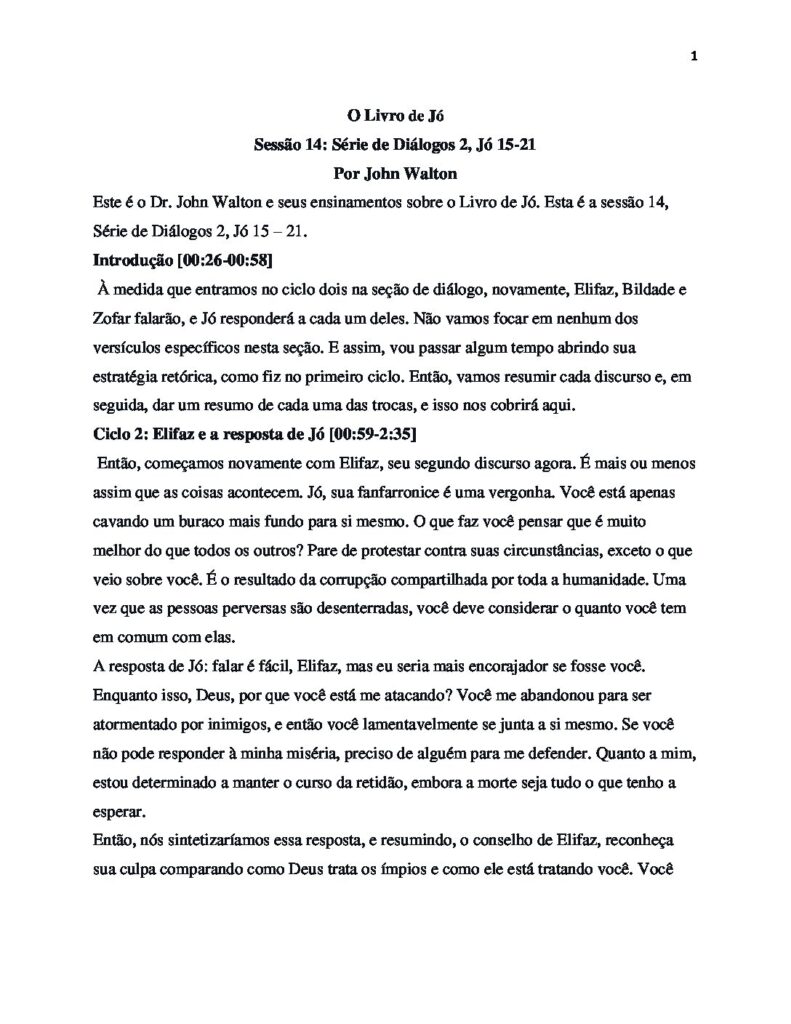 1

O Livro de Jó

Sessão 14: Série de Diálogos 2, Jó 15-21

Por John Walton

Este é o Dr. John Walton e seus ensinamentos sobre o Livro de Jó. Esta é a sessão 14, Série de Diálogos 2, Jó 15 – 21.

Introdução [00:26-00:58]

À medida que entramos no ciclo dois na seção de diálogo, novamente, Elifaz, Bildade e Zofar falarão, e Jó responderá a cada um deles. Não vamos focar em nenhum dos versículos específicos nesta seção. E assim, vou passar algum tempo abrindo sua estratégia retórica, como fiz no primeiro ciclo. Então, vamos resumir cada discurso e, em seguida, dar um resumo de cada uma das trocas, e isso nos cobrirá aqui.

Ciclo 2: Elifaz e a resposta de Jó [00:59-2:35]

Então, começamos novamente com Elifaz, seu segundo discurso agora. É mais ou menos assim que as coisas acontecem. Jó, sua fanfarronice é uma vergonha. Você está apenas cavando um buraco mais fundo para si mesmo. O que faz você pensar que é muito melhor do que todos os outros? Pare de protestar contra suas circunstâncias, exceto o que veio sobre você. É o resultado da corrupção compartilhada por toda a humanidade. Uma vez que as pessoas perversas são desenterradas, você deve considerar o quanto você tem em comum com elas.

A resposta de Jó: falar é fácil, Elifaz, mas eu seria mais encorajador se fosse você. Enquanto isso, Deus, por que você está me atacando? Você me abandonou para ser atormentado por inimigos, e então você lamentavelmente se junta a si mesmo. Se você não pode responder à minha miséria, preciso de alguém para me defender. Quanto a mim, estou determinado a manter o curso da retidão, embora a morte seja tudo o que tenho a esperar.

Então, nós sintetizaríamos essa resposta, e resumindo, o conselho de Elifaz, reconheça sua culpa comparando como Deus trata os ímpios e como ele está tratando você. Você